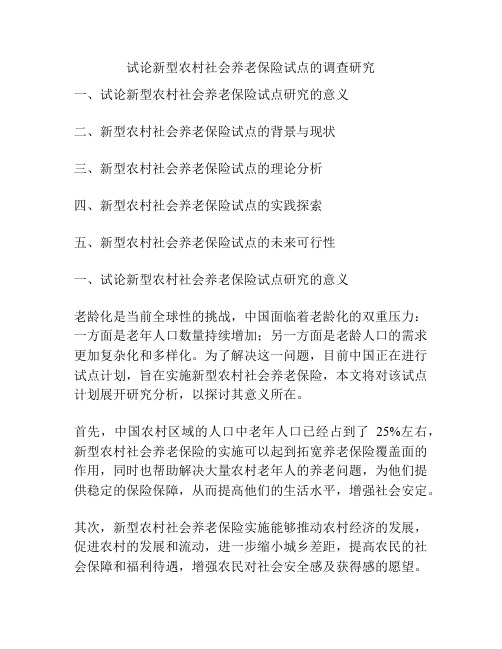 试论新型农村社会养老保险试点的调查研究

一、试论新型农村社会养老保险试点研究的意义

二、新型农村社会养老保险试点的背景与现状

三、新型农村社会养老保险试点的理论分析

四、新型农村社会养老保险试点的实践探索

五、新型农村社会养老保险试点的未来可行性

一、试论新型农村社会养老保险试点研究的意义

老龄化是当前全球性的挑战，中国面临着老龄化的双重压力：一方面是老年人口数量持续增加；另一方面是老龄人口的需求更加复杂化和多样化。为了解决这一问题，目前中国正在进行试点计划，旨在实施新型农村社会养老保险，本文将对该试点计划展开研究分析，以探讨其意义所在。

首先，中国农村区域的人口中老年人口已经占到了 25%左右，新型农村社会养老保险的实施可以起到拓宽养老保险覆盖面的作用，同时也帮助解决大量农村老年人的养老问题，为他们提供稳定的保险保障，从而提高他们的生活水平，增强社会安定。

其次，新型农村社会养老保险实施能够推动农村经济的发展，促进农村的发展和流动，进一步缩小城乡差距，提高农民的社会保障和福利待遇，增强农民对社会安全感及获得感的愿望。